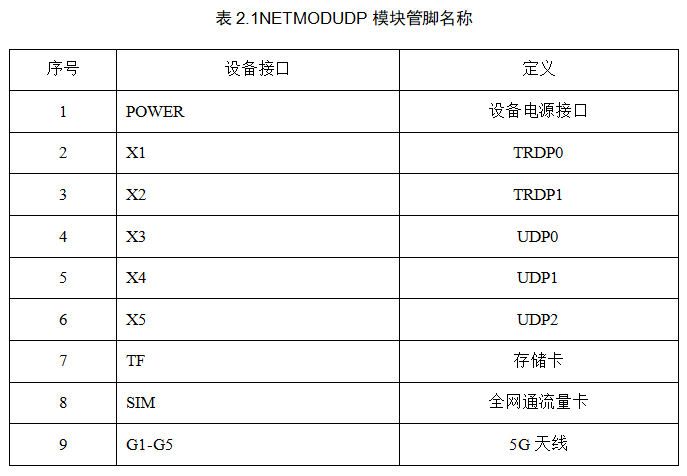 表 2.1NETMODUDP 模块管脚名称

| 序号 | 设备接口 | 定义 |
|---|---|---|
| 1 | POWER | 设备电源接口 |
| 2 | X1 | TRDP0 |
| 3 | X2 | TRDP1 |
| 4 | X3 | UDP0 |
| 5 | X4 | UDP1 |
| 6 | X5 | UDP2 |
| 7 | TF | 存储卡 |
| 8 | SIM | 全网通流量卡 |
| 9 | G1-G5 | 5G 天线 |